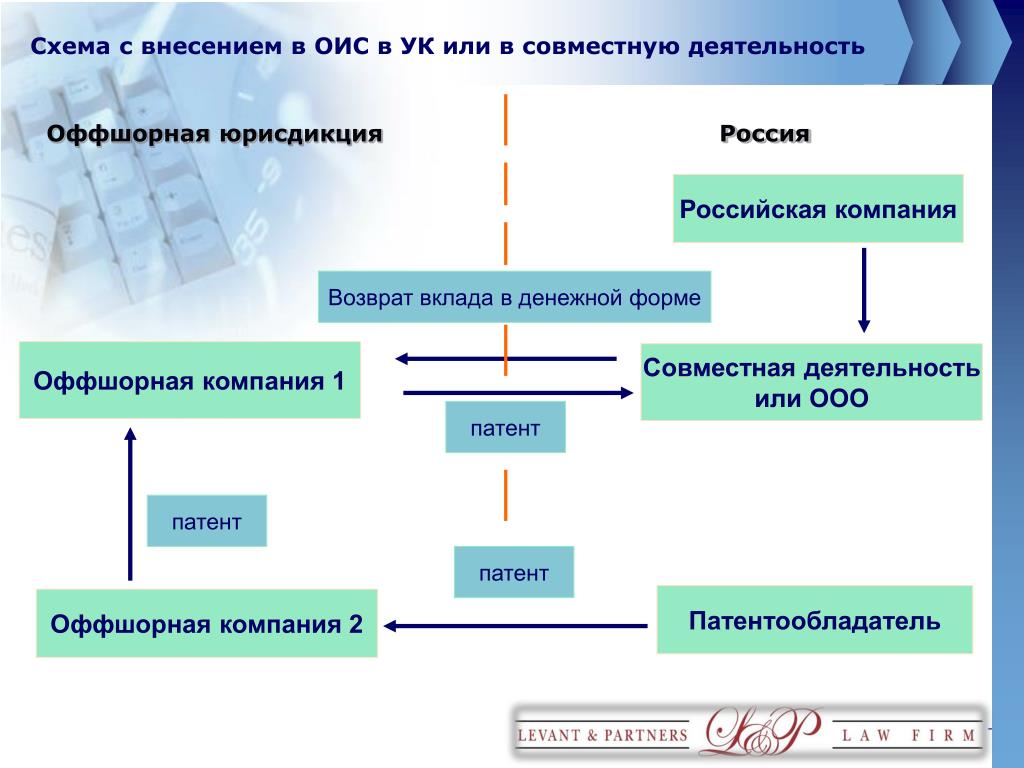 Схема с внесением в ОИС в УК или в совместную деятельность

Оффшорная юрисдикция

Россия

Российская компания

Возврат вклада в денежной форме

Оффшорная компания 1

Совместная деятельность или ООО

патент

патент

патент

Оффшорная компания 2

Патентообладатель

LEVANT & PARTNERS L&P LAW FIRM